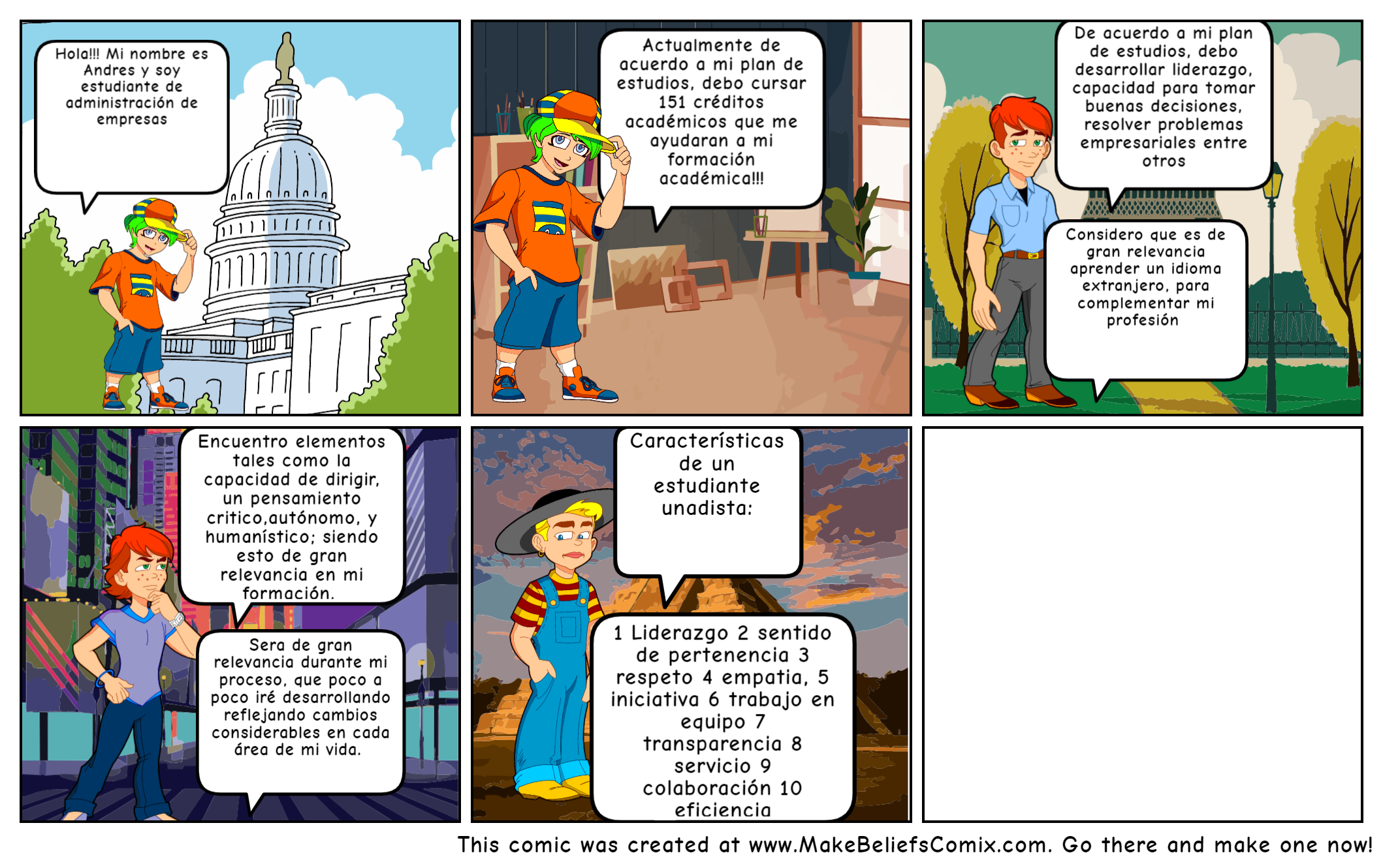 Hola!!! Mi nombre es Andres y soy estudiante de administración de empresas

Actualmente de acuerdo a mi plan de estudios, debo cursar 151 créditos académicos que me ayudaran a mi formación académica!!!

De acuerdo a mi plan de estudios, debo desarrollar liderazgo, capacidad para tomar buenas decisiones, resolver problemas empresariales entre otros

Considero que es de gran relevancia aprender un idioma extranjero, para complementar mi profesión

Encuentro elementos tales como la capacidad de dirigir, un pensamiento critico,autónomo, y humanístico; siendo esto de gran relevancia en mi formación.

Sera de gran relevancia durante mi proceso, que poco a poco iré desarrollando reflejando cambios considerables en cada área de mi vida.

Características de un estudiante unadista:

1 Liderazgo 2 sentido de pertenencia 3 respeto 4 empatia, 5 iniciativa 6 trabajo en equipo 7 transparencia 8 servicio 9 colaboración 10 eficiencia

This comic was created at www.MakeBeliefsComix.com. Go there and make one now!